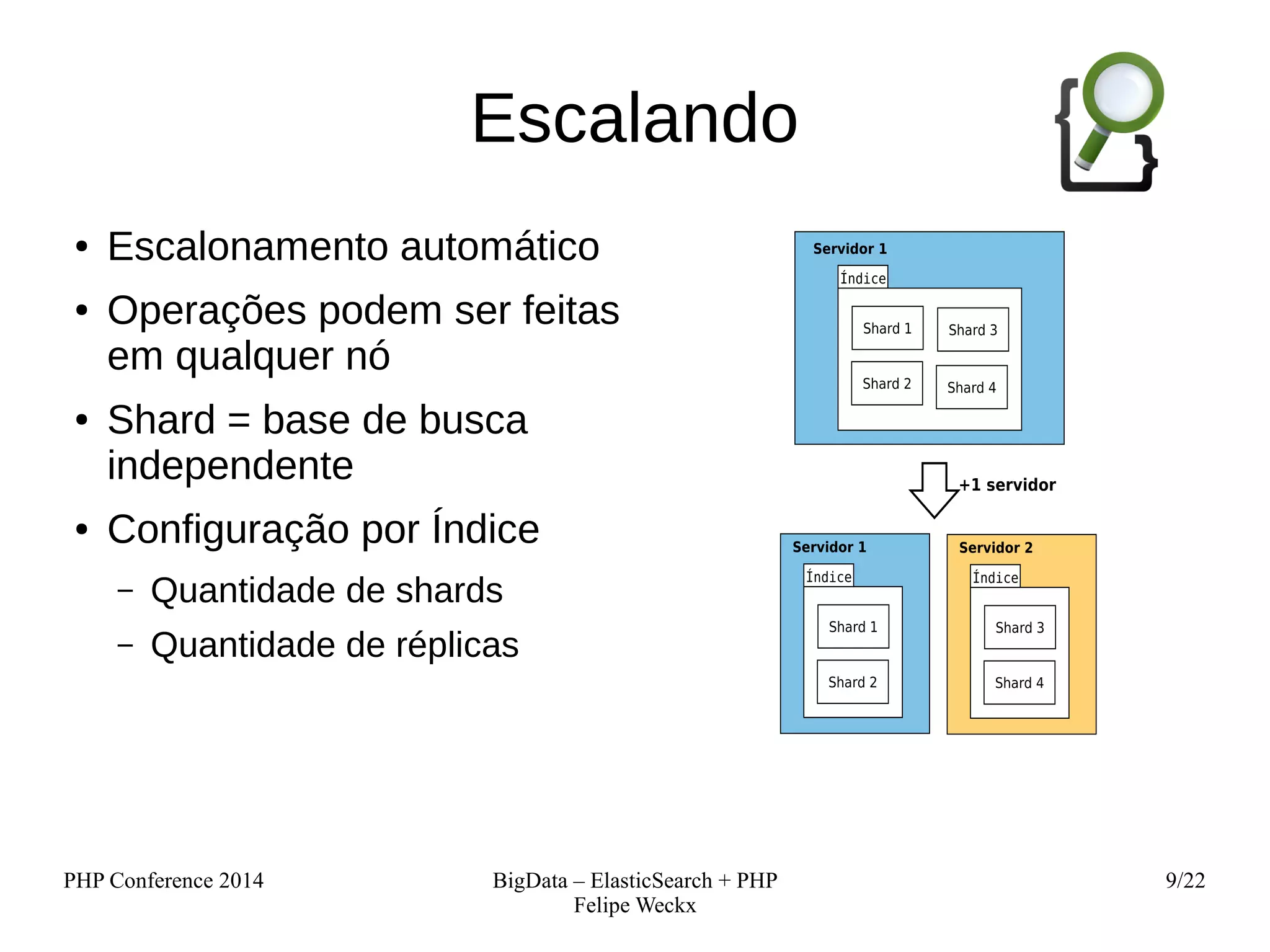 Escalando

• Escalonamento automático
• Operações podem ser feitas em qualquer nó
• Shard = base de busca independente
• Configuração por Índice
  – Quantidade de shards
  – Quantidade de réplicas

Servidor 1
Índice
Shard 1
Shard 3
Shard 2
Shard 4

+1 servidor

Servidor 1
Índice
Shard 1
Shard 2

Servidor 2
Índice
Shard 3
Shard 4

PHP Conference 2014

BigData – ElasticSearch + PHP
Felipe Weckx

9/22